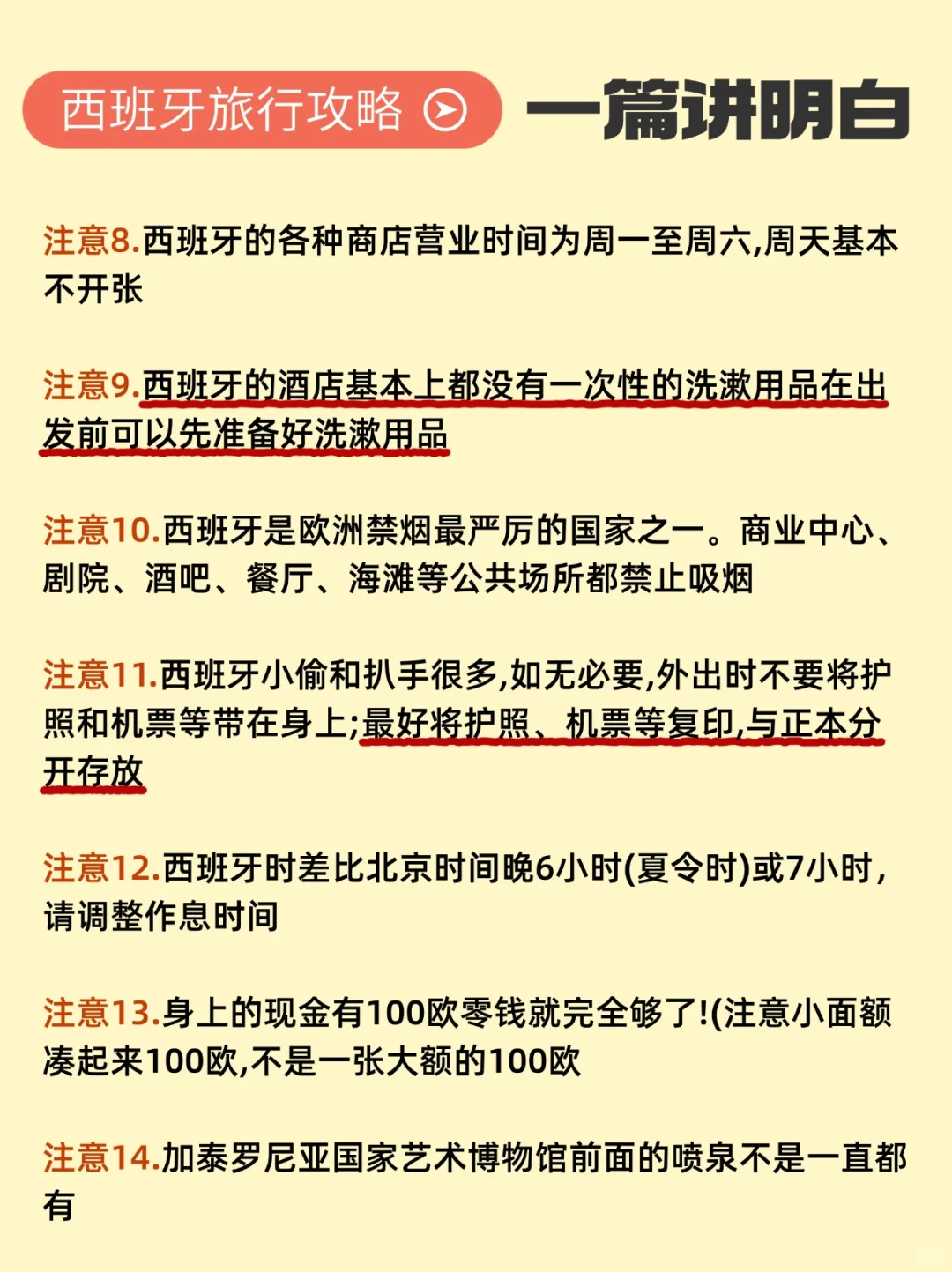 西班牙旅行攻略 一篇讲明白

注意8.西班牙的各种商店营业时间为周一至周六,周天基本不开张

注意9.西班牙的酒店基本上都没有一次性的洗漱用品在出发前可以先准备好洗漱用品

注意10.西班牙是欧洲禁烟最严厉的国家之一。商业中心、剧院、酒吧、餐厅、海滩等公共场所都禁止吸烟

注意11.西班牙小偷和扒手很多,如无必要,外出时不要将护照和机票等带在身上;最好将护照、机票等复印,与正本分开存放

注意12.西班牙时差比北京时间晚6小时(夏令时)或7小时,请调整作息时间

注意13.身上的现金有100欧零钱就完全够了!(注意小面额凑起来100欧,不是一张大额的100欧

注意14.加泰罗尼亚国家艺术博物馆前面的喷泉不是一直都有